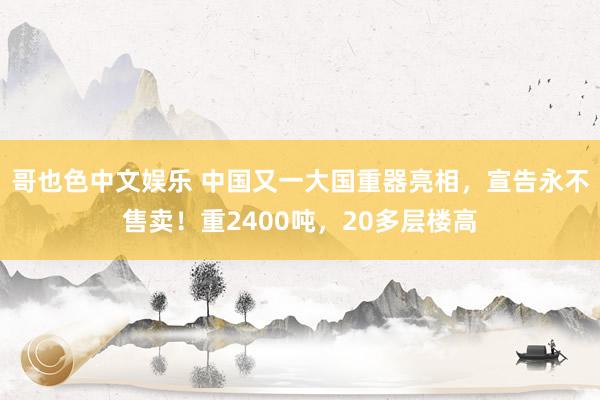 哥也色中文娱乐 中国又一大国重器亮相，宣告永不售卖！重2400吨，20多层楼高